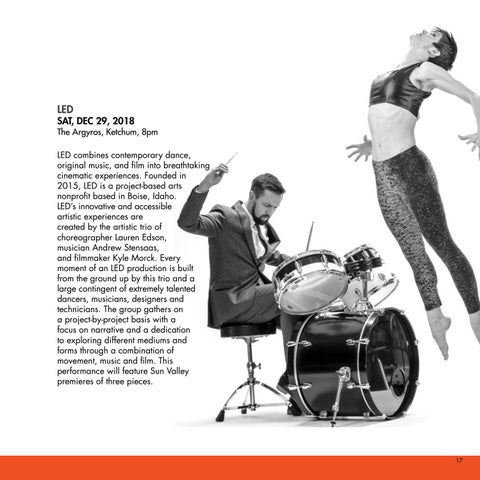 LED
SAT, DEC 29, 2018
The Argyros, Ketchum, 8pm

LED combines contemporary dance, original music, and film into breathtaking cinematic experiences. Founded in 2015, LED is a project-based arts nonprofit based in Boise, Idaho. LED's innovative and accessible artistic experiences are created by the artistic trio of choreographer Lauren Edson, musician Andrew Stensaas, and filmmaker Kyle Morck. Every moment of an LED production is built from the ground up by this trio and a large contingent of extremely talented dancers, musicians, designers and technicians. The group gathers on a project-by-project basis with a focus on narrative and a dedication to exploring different mediums and forms through a combination of movement, music and film. This performance will feature Sun Valley premieres of three pieces.

17